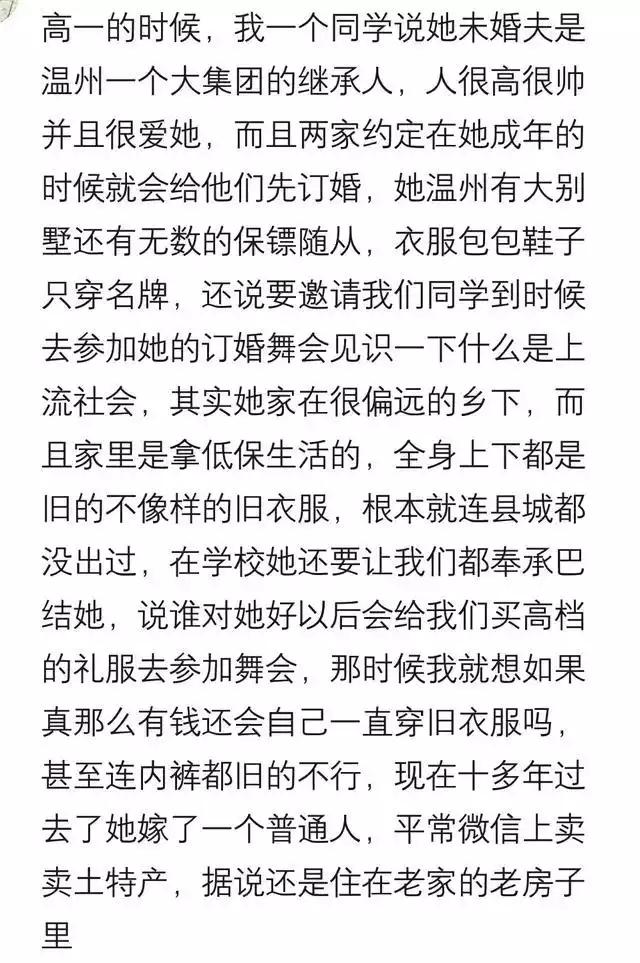 高一的时候，我一个同学说她未婚夫是温州一个大集团的继承人，人很高很帅并且很爱她，而且两家约定在她成年的时候就会给他们先订婚，她温州有大别墅还有无数的保镖随从，衣服包包鞋子只穿名牌，还说要邀请我们同学到时候去参加她的订婚舞会见识一下什么是上流社会，其实她家在很偏远的乡下，而且家里是拿低保生活的，全身上下都是旧的不像样的旧衣服，根本就连县城都没出过，在学校她还要让我们都奉承巴结她，说谁对她好以后会给我们买高档的礼服去参加舞会，那时候我就想如果真那么有钱还会自己一直穿旧衣服吗，甚至连内裤都旧的不行，现在十多年过去了她嫁了一个普通人，平常微信上卖卖土特产，据说还是住在老家的老房子里